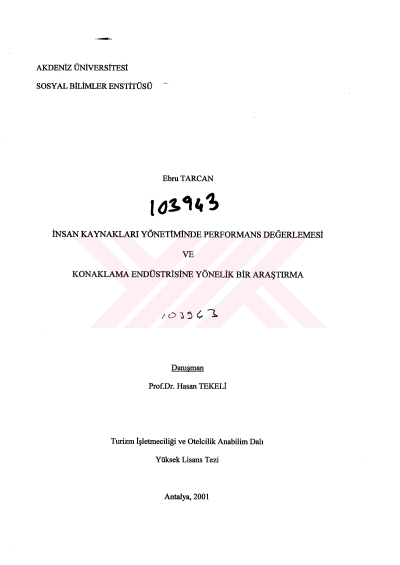 AKDENİZ ÜNİVERSİTESİ

SOSYAL BİLİMLER ENSTİTÜSÜ

Ebru TARCAN

103943

İNSAN KAYNAKLARI YÖNETİMİNDE PERFORMANS DEĞERLEMESİ

VE

KONAKLAMA ENDÜSTRİSİNE YÖNELİK BİR ARAŞTIRMA

103963

Danışman

Prof.Dr. Hasan TEKELİ

Turizm İşletmeciliği ve Otelcilik Anabilim Dalı

Yüksek Lisans Tezi

Antalya, 2001